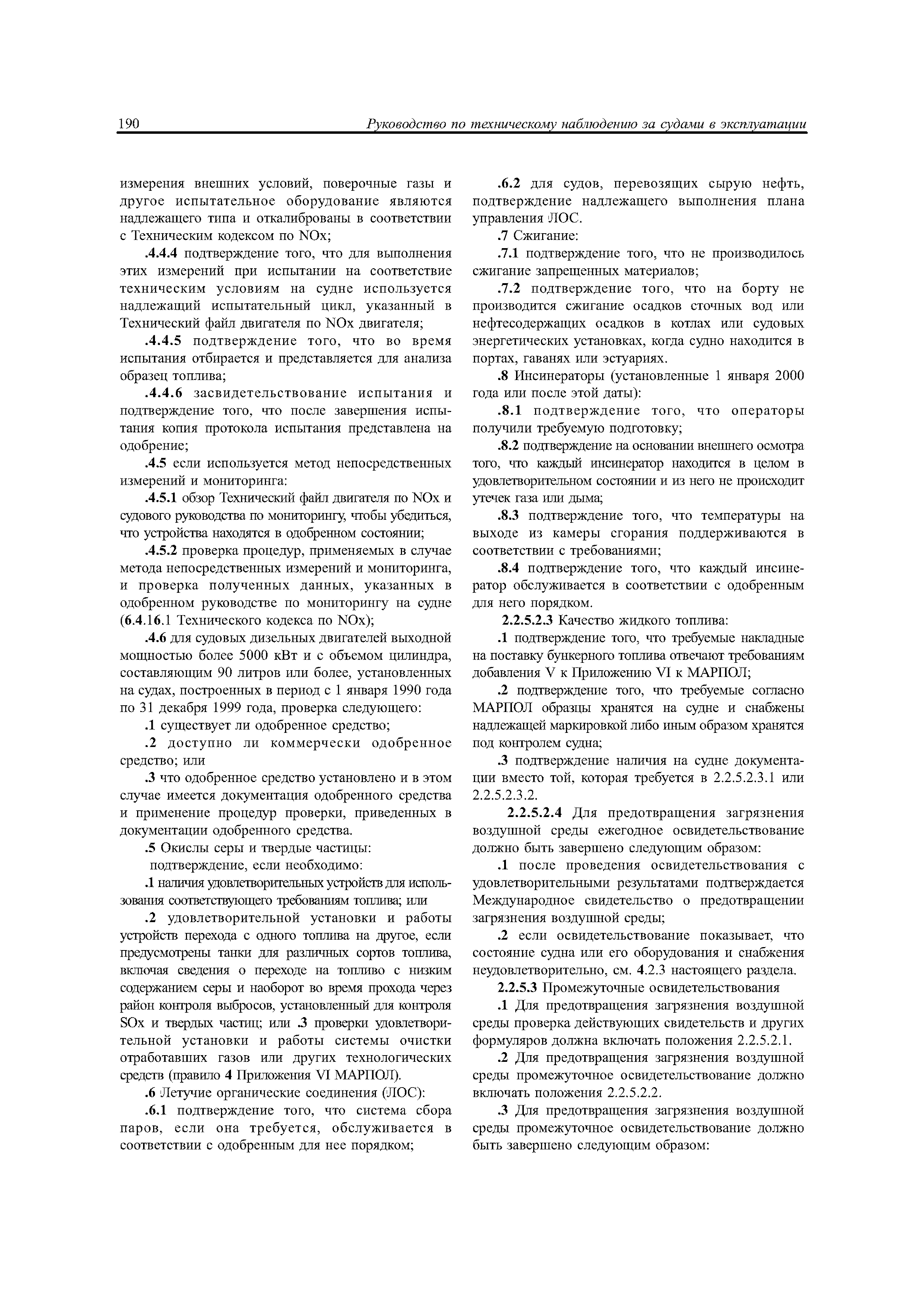 190 Руководство по техническому наблюдению за судами в эксплуатации

измерения внешних условий, поверочные газы и другое испытательное оборудование являются надлежащего типа и откалиброваны в соответствии с Техническим кодексом по NOx;

.4.4.4 подтверждение того, что для выполнения этих измерений при испытании на соответствие техническим условиям на судне используется надлежащий испытательный цикл, указанный в Технический файл двигателя по NOx двигателя;

.4.4.5 подтверждение того, что во время испытания отбирается и представляется для анализа образец топлива;

.4.4.6 засвидетельствование испытания и подтверждение того, что после завершения испытания копия протокола испытания представлена на одобрение;

.4.5 если используется метод непосредственных измерений и мониторинга:

.4.5.1 обзор Технический файл двигателя по NOx и судового руководства по мониторингу, чтобы убедиться, что устройства находятся в одобренном состоянии;

.4.5.2 проверка процедур, применяемых в случае метода непосредственных измерений и мониторинга, и проверка полученных данных, указанных в одобренном руководстве по мониторингу на судне (6.4.16.1 Технического кодекса по NOx);

.4.6 для судовых дизельных двигателей выходной мощностью более 5000 кВт и с объемом цилиндра, составляющим 90 литров или более, установленных на судах, построенных в период с 1 января 1990 года по 31 декабря 1999 года, проверка следующего:

.1 существует ли одобренное средство;

.2 доступно ли коммерчески одобренное средство; или

.3 что одобренное средство установлено и в этом случае имеется документация одобренного средства и применение процедур проверки, приведенных в документации одобренного средства.

.5 Окислы серы и твердые частицы:

подтверждение, если необходимо:

.1 наличия удовлетворительных устройств для использования соответствующего требованиям топлива; или

.2 удовлетворительной установки и работы устройств перехода с одного топлива на другое, если предусмотрены танки для различных сортов топлива, включая сведения о переходе на топливо с низким содержанием серы и наоборот во время прохода через район контроля выбросов, установленный для контроля SOx и твердых частиц; или .3 проверки удовлетворительной установки и работы системы очистки отработавших газов или других технологических средств (правило 4 Приложения VI МАРПОЛ).

.6 Летучие органические соединения (ЛОС):

.6.1 подтверждение того, что система сбора паров, если она требуется, обслуживается в соответствии с одобренным для нее порядком;

.6.2 для судов, перевозящих сырую нефть, подтверждение надлежащего выполнения плана управления ЛОС.

.7 Сжигание:

.7.1 подтверждение того, что не производилось сжигание запрещенных материалов;

.7.2 подтверждение того, что на борту не производится сжигание осадков сточных вод или нефтесодержащих осадков в котлах или судовых энергетических установках, когда судно находится в портах, гаванях или эстуариях.

.8 Инсинераторы (установленные 1 января 2000 года или после этой даты):

.8.1 подтверждение того, что операторы получили требуемую подготовку;

.8.2 подтверждение на основании внешнего осмотра того, что каждый инсинератор находится в целом в удовлетворительном состоянии и из него не происходит утечек газа или дыма;

.8.3 подтверждение того, что температуры на выходе из камеры сгорания поддерживаются в соответствии с требованиями;

.8.4 подтверждение того, что каждый инсинератор обслуживается в соответствии с одобренным для него порядком.

2.2.5.2.3 Качество жидкого топлива:

.1 подтверждение того, что требуемые накладные на поставку бункерного топлива отвечают требованиям добавления V к Приложению VI к МАРПОЛ;

.2 подтверждение того, что требуемые согласно МАРПОЛ образцы хранятся на судне и снабжены надлежащей маркировкой либо иным образом хранятся под контролем судна;

.3 подтверждение наличия на судне документации вместо той, которая требуется в 2.2.5.2.3.1 или 2.2.5.2.3.2.

2.2.5.2.4 Для предотвращения загрязнения воздушной среды ежегодное освидетельствование должно быть завершено следующим образом:

.1 после проведения освидетельствования с удовлетворительными результатами подтверждается Международное свидетельство о предотвращении загрязнения воздушной среды;

.2 если освидетельствование показывает, что состояние судна или его оборудования и снабжения неудовлетворительно, см. 4.2.3 настоящего раздела.

2.2.5.3 Промежуточные освидетельствования

.1 Для предотвращения загрязнения воздушной среды проверка действующих свидетельств и других формуляров должна включать положения 2.2.5.2.1.

.2 Для предотвращения загрязнения воздушной среды промежуточное освидетельствование должно включать положения 2.2.5.2.2.

.3 Для предотвращения загрязнения воздушной среды промежуточное освидетельствование должно быть завершено следующим образом: